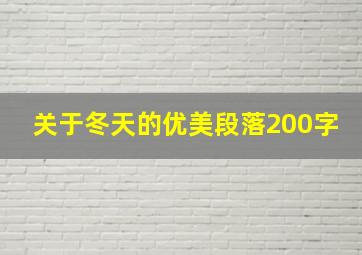 关于冬天的优美段落200字